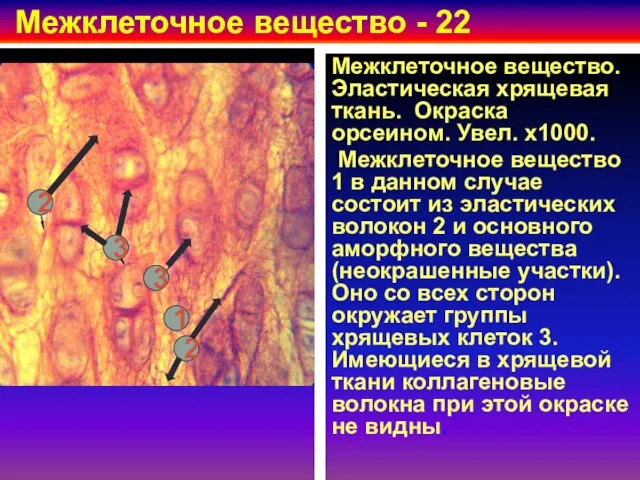 Межклеточное вещество - 22

2
3
3
1
2

Межклеточное вещество. Эластическая хрящевая ткань. Окраска орсеином. Увел. х1000.

Межклеточное вещество 1 в данном случае состоит из эластических волокон 2 и основного аморфного вещества (неокрашенные участки). Оно со всех сторон окружает группы хрящевых клеток 3. Имеющиеся в хрящевой ткани коллагеновые волокна при этой окраске не видны